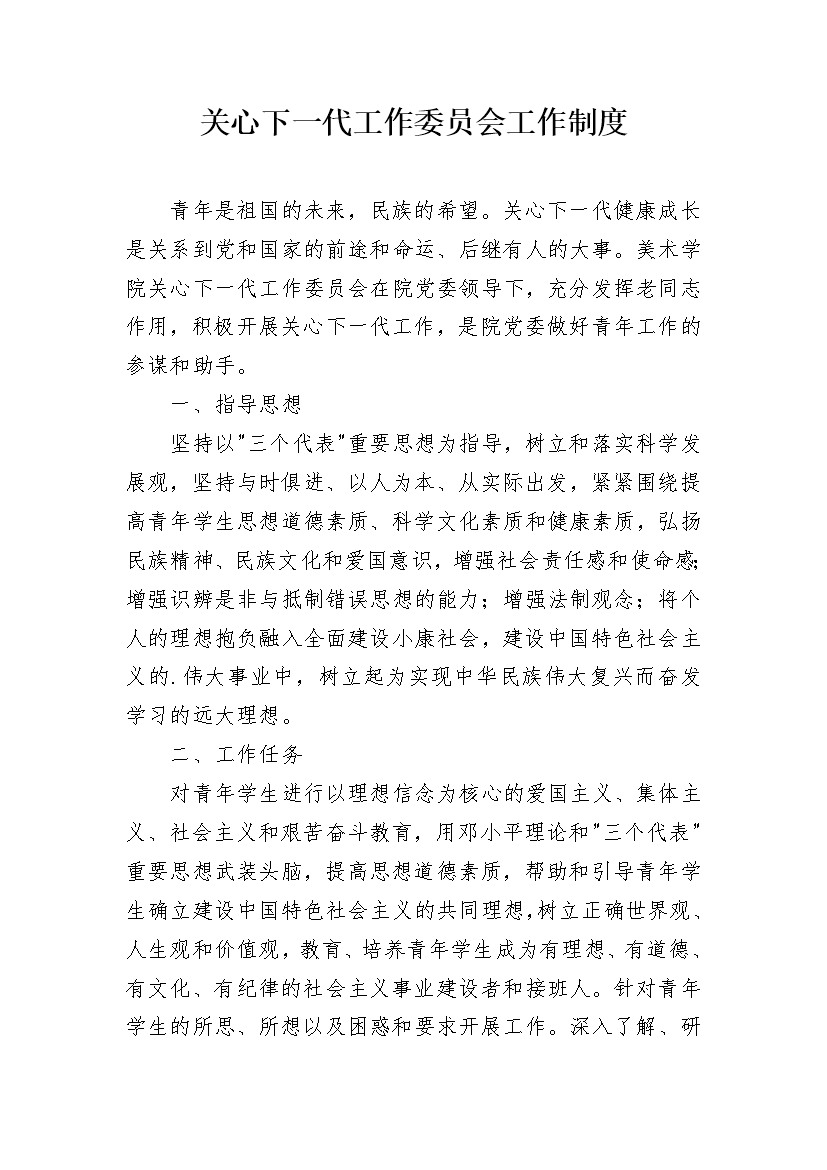 关心下一代工作委员会工作制度

青年是祖国的未来，民族的希望。关心下一代健康成长是关系到党和国家的前途和命运、后继有人的大事。美术学院关心下一代工作委员会在院党委领导下，充分发挥老同志作用，积极开展关心下一代工作，是院党委做好青年工作的参谋和助手。

一、指导思想

坚持以"三个代表"重要思想为指导，树立和落实科学发展观，坚持与时俱进、以人为本、从实际出发，紧紧围绕提高青年学生思想道德素质、科学文化素质和健康素质，弘扬民族精神、民族文化和爱国意识，增强社会责任感和使命感;增强识辨是非与抵制错误思想的能力；增强法制观念；将个人的理想抱负融入全面建设小康社会，建设中国特色社会主义的.伟大事业中，树立起为实现中华民族伟大复兴而奋发学习的远大理想。

二、工作任务

对青年学生进行以理想信念为核心的爱国主义、集体主义、社会主义和艰苦奋斗教育，用邓小平理论和"三个代表"重要思想武装头脑，提高思想道德素质，帮助和引导青年学生确立建设中国特色社会主义的共同理想，树立正确世界观、人生观和价值观，教育、培养青年学生成为有理想、有道德、有文化、有纪律的社会主义事业建设者和接班人。针对青年学生的所思、所想以及困惑和要求开展工作。深入了解、研